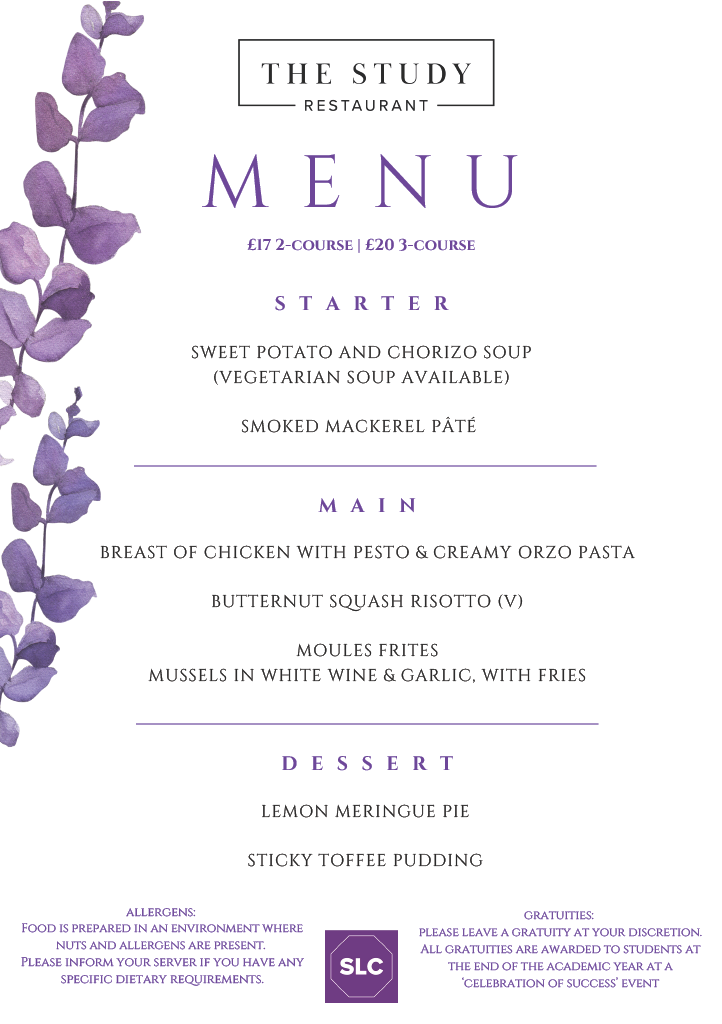 THE STUDY
RESTAURANT

MENU

£17 2-COURSE | £20 3-COURSE

STARTER

SWEET POTATO AND CHORIZO SOUP
(VEGETARIAN SOUP AVAILABLE)

SMOKED MACKEREL PÂTÉ

MAIN

BREAST OF CHICKEN WITH PESTO & CREAMY ORZO PASTA

BUTTERNUT SQUASH RISOTTO (V)

MOULES FRITES
MUSSELS IN WHITE WINE & GARLIC, WITH FRIES

DESSERT

LEMON MERINGUE PIE

STICKY TOFFEE PUDDING

ALLERGENS:
FOOD IS PREPARED IN AN ENVIRONMENT WHERE NUTS AND ALLERGENS ARE PRESENT.
PLEASE INFORM YOUR SERVER IF YOU HAVE ANY SPECIFIC DIETARY REQUIREMENTS.

SLC

GRATUITIES:
PLEASE LEAVE A GRATUITY AT YOUR DISCRETION.
ALL GRATUITIES ARE AWARDED TO STUDENTS AT THE END OF THE ACADEMIC YEAR AT A 'CELEBRATION OF SUCCESS' EVENT